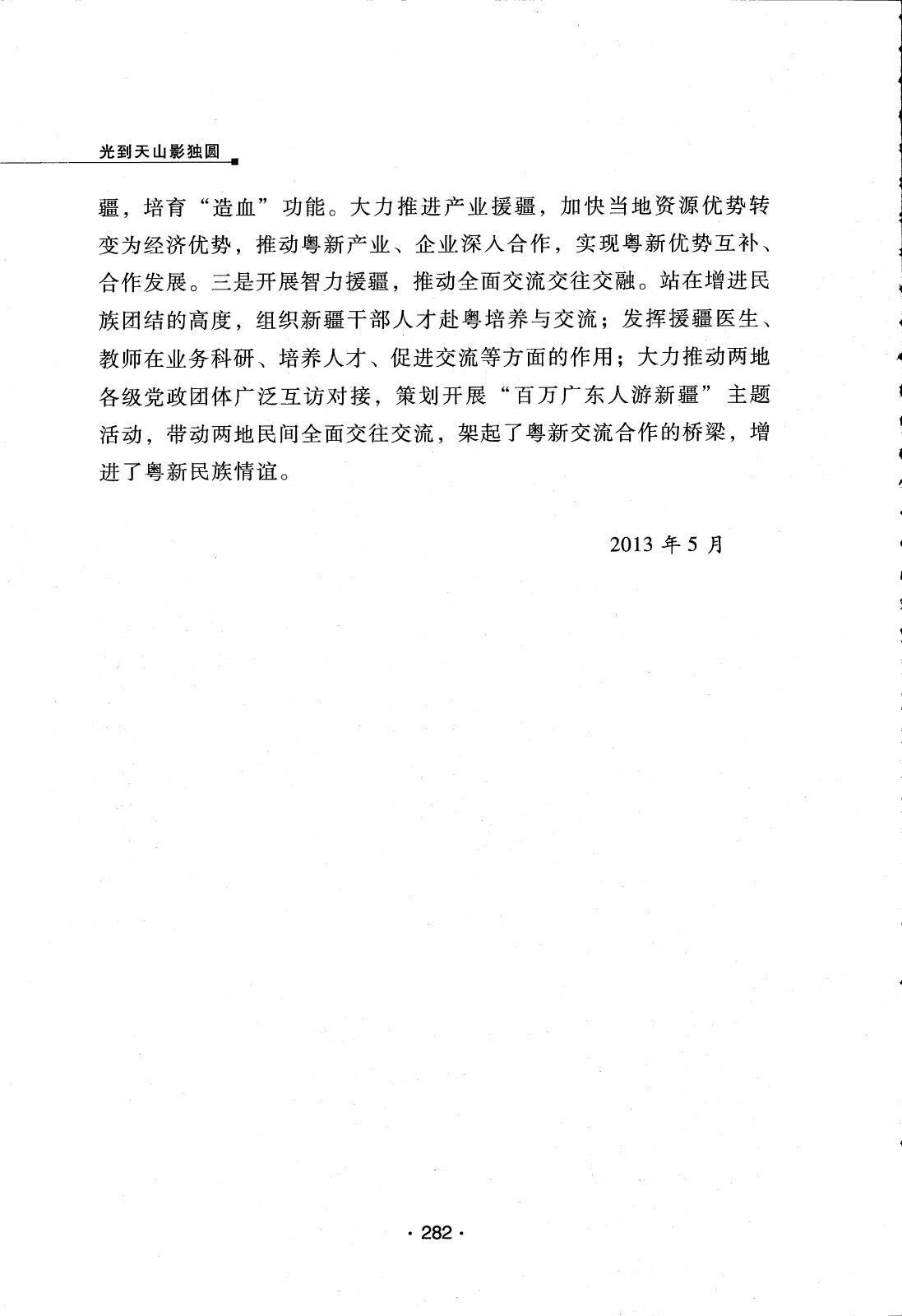 光到天山影独圆

疆，培育“造血”功能。大力推进产业援疆，加快当地资源优势转变为经济优势，推动粤新产业、企业深入合作，实现粤新优势互补、合作发展。三是开展智力援疆，推动全面交流交往交融。站在增进民族团结的高度，组织新疆干部人才赴粤培养与交流；发挥援疆医生、教师在业务科研、培养人才、促进交流等方面的作用；大力推动两地各级党政团体广泛互访对接，策划开展“百万广东人游新疆”主题活动，带动两地民间全面交往交流，架起了粤新交流合作的桥梁，增进了粤新民族情谊。

2013 年 5 月

· 282 ·